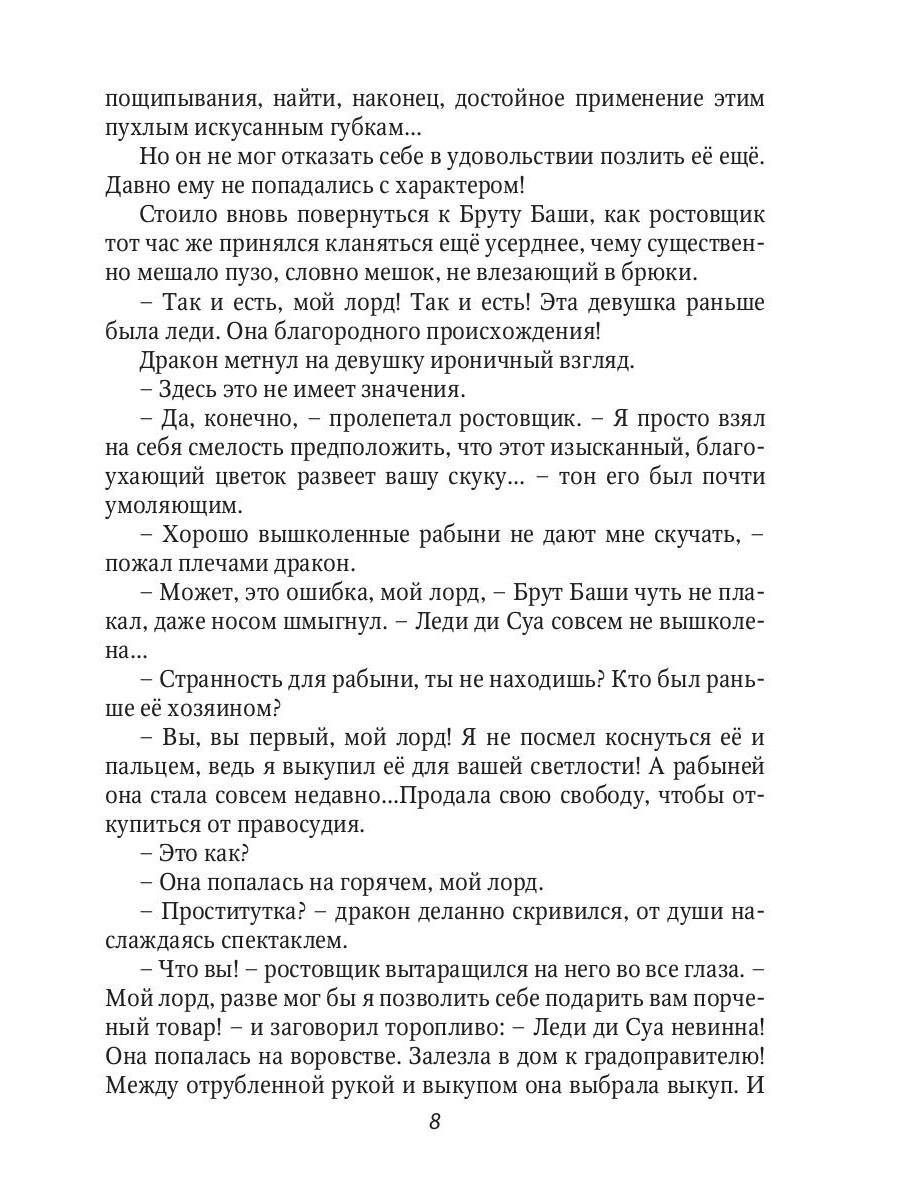 пощипывания, найти, наконец, достойное применение этим пухлым искусанным губкам...

Но он не мог отказать себе в удовольствии позлить её ещё. Давно ему не попадались с характером!

Стоило вновь повернуться к Бруту Баши, как ростовщик тот час же принялся кланяться ещё усерднее, чему существенно мешало пузо, словно мешок, не влезающий в брюки.

– Так и есть, мой лорд! Так и есть! Эта девушка раньше была леди. Она благородного происхождения!

Дракон метнул на девушку ироничный взгляд.

– Здесь это не имеет значения.

– Да, конечно, – пролепетал ростовщик. – Я просто взял на себя смелость предположить, что этот изысканный, благоухающий цветок развеет вашу скуку... – тон его был почти умоляющим.

– Хорошо вышколенные рабыни не дают мне скучать, – пожал плечами дракон.

– Может, это ошибка, мой лорд, – Брут Баши чуть не плакал, даже носом шмыгнул. – Леди ди Суа совсем не вышколена...

– Странность для рабыни, ты не находишь? Кто был раньше её хозяином?

– Вы, вы первый, мой лорд! Я не посмел коснуться её и пальцем, ведь я выкупил её для вашей светлости! А рабыней она стала совсем недавно...Продала свою свободу, чтобы откупиться от правосудия.

– Это как?

– Она попалась на горячем, мой лорд.

– Проститутка? – дракон деланно скривился, от души наслаждаясь спектаклем.

– Что вы! – ростовщик вытаращился на него во все глаза. – Мой лорд, разве мог бы я позволить себе подарить вам порченый товар! – и заговорил торопливо: – Леди ди Суа невинна! Она попалась на воровстве. Залезла в дом к градоправителю! Между отрубленной рукой и выкупом она выбрала выкуп. И

8